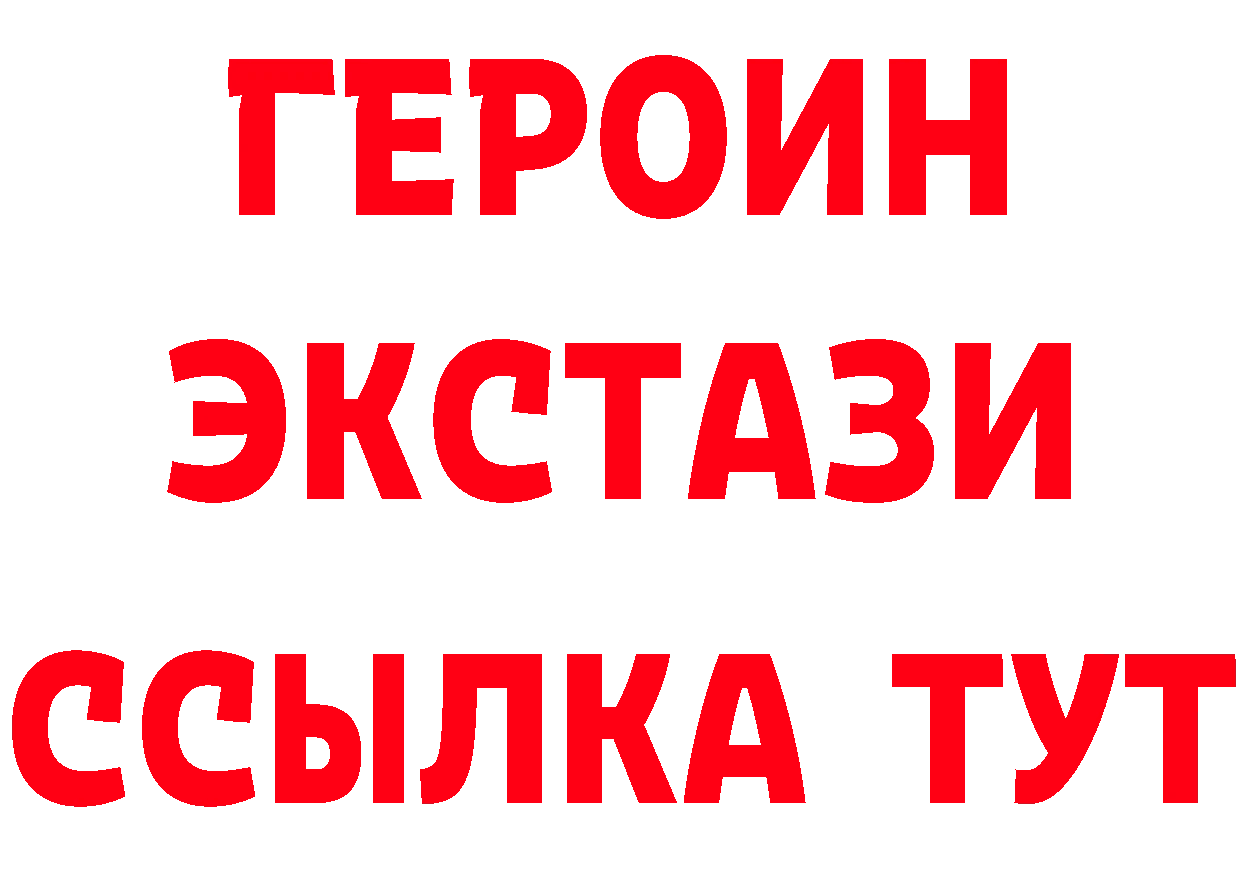 ГЕРОИН
ЭКСТАЗИ
ССЫЛКА ТУТ